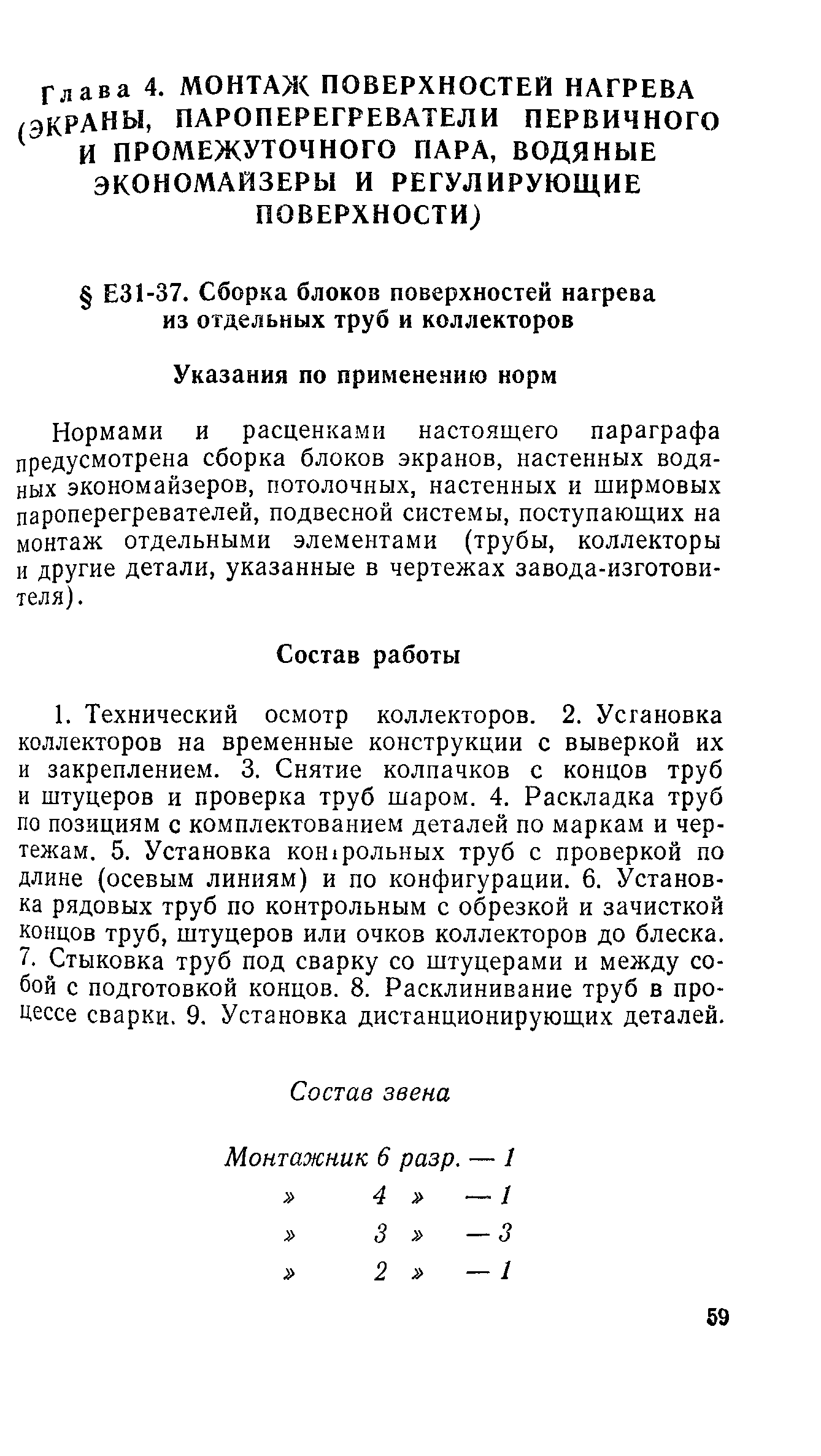 Глава 4. МОНТАЖ ПОВЕРХНОСТЕЙ НАГРЕВА (ЭКРАНЫ, ПАРОПЕРЕГРЕВАТЕЛИ ПЕРВИЧНОГО И ПРОМЕЖУТОЧНОГО ПАРА, ВОДЯНЫЕ ЭКОНОМАЙЗЕРЫ И РЕГУЛИРУЮЩИЕ ПОВЕРХНОСТИ)

§ Е31-37. Сборка блоков поверхностей нагрева из отдельных труб и коллекторов

Указания по применению норм

Нормами и расценками настоящего параграфа предусмотрена сборка блоков экранов, настенных водяных экономайзеров, потолочных, настенных и ширмовых пароперегревателей, подвесной системы, поступающих на монтаж отдельными элементами (трубы, коллекторы и другие детали, указанные в чертежах завода-изготовителя).

Состав работы

1. Технический осмотр коллекторов. 2. Усгановка коллекторов на временные конструкции с выверкой их и закреплением. 3. Снятие колпачков с концов труб и штуцеров и проверка труб шаром. 4. Раскладка труб по позициям с комплектованием деталей по маркам и чертежам. 5. Установка контрольных труб с проверкой по длине (осевым линиям) и по конфигурации. 6. Установка рядовых труб по контрольным с обрезкой и зачисткой концов труб, штуцеров или очков коллекторов до блеска. 7. Стыковка труб под сварку со штуцерами и между собой с подготовкой концов. 8. Расклинивание труб в процессе сварки. 9. Установка дистанционирующих деталей.

Состав звена

Монтажник 6 разр. — 1
» 4 » — 1
» 3 » — 3
» 2 » — 1

59